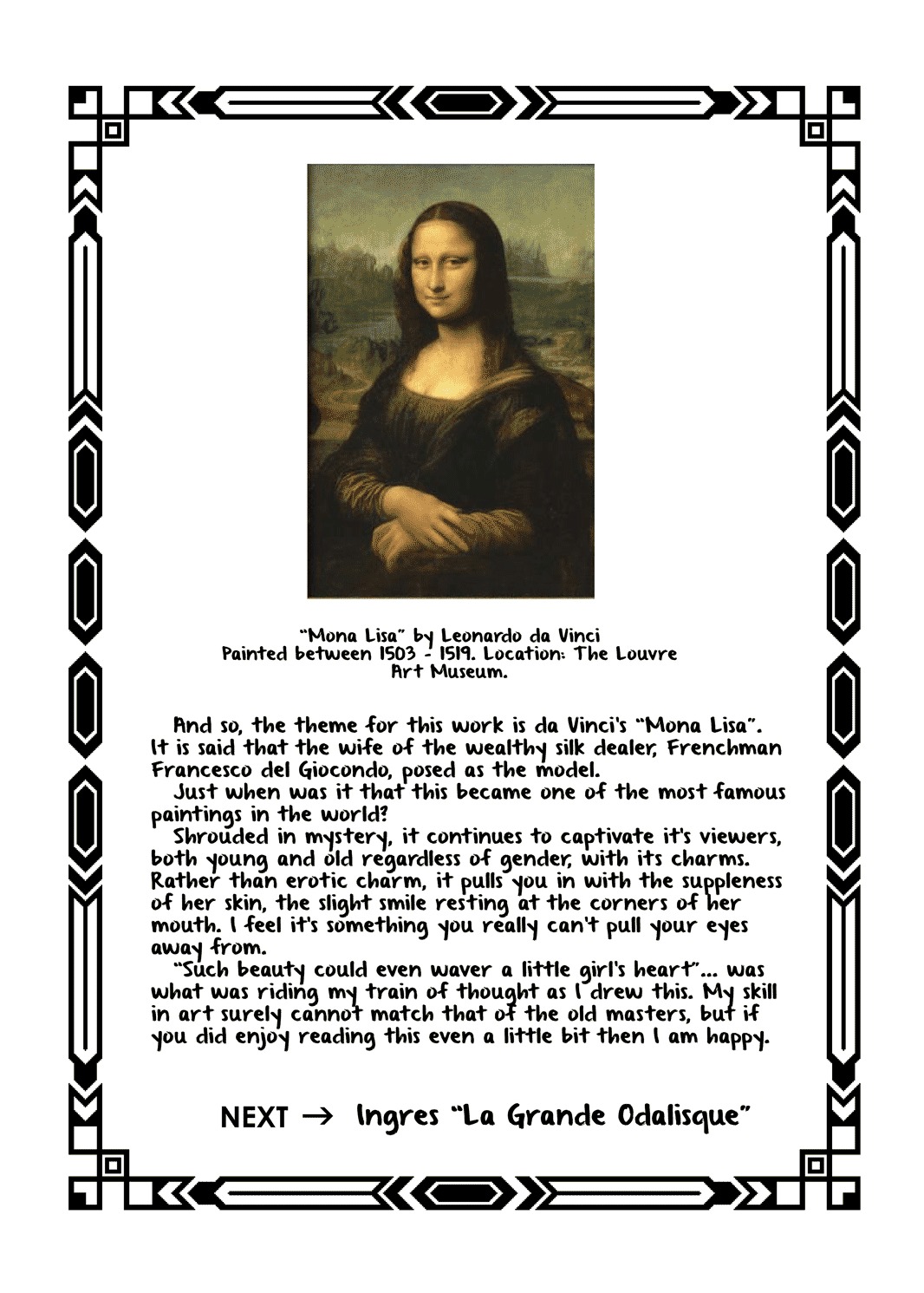 "Mona Lisa" by Leonardo da Vinci
Painted between 1503 - 1519. Location: The Louvre Art Museum.

And so, the theme for this work is da Vinci's "Mona Lisa". It is said that the wife of the wealthy silk dealer, Frenchman Francesco del Giocondo, posed as the model.

Just when was it that this became one of the most famous paintings in the world?

Shrouded in mystery, it continues to captivate it's viewers, both young and old regardless of gender, with its charms. Rather than erotic charm, it pulls you in with the suppleness of her skin, the slight smile resting at the corners of her mouth. I feel it's something you really can't pull your eyes away from.

"Such beauty could even waver a little girl's heart"... was what was riding my train of thought as I drew this. My skill in art surely cannot match that of the old masters, but if you did enjoy reading this even a little bit then I am happy.

NEXT → Ingres "La Grande Odalisque"